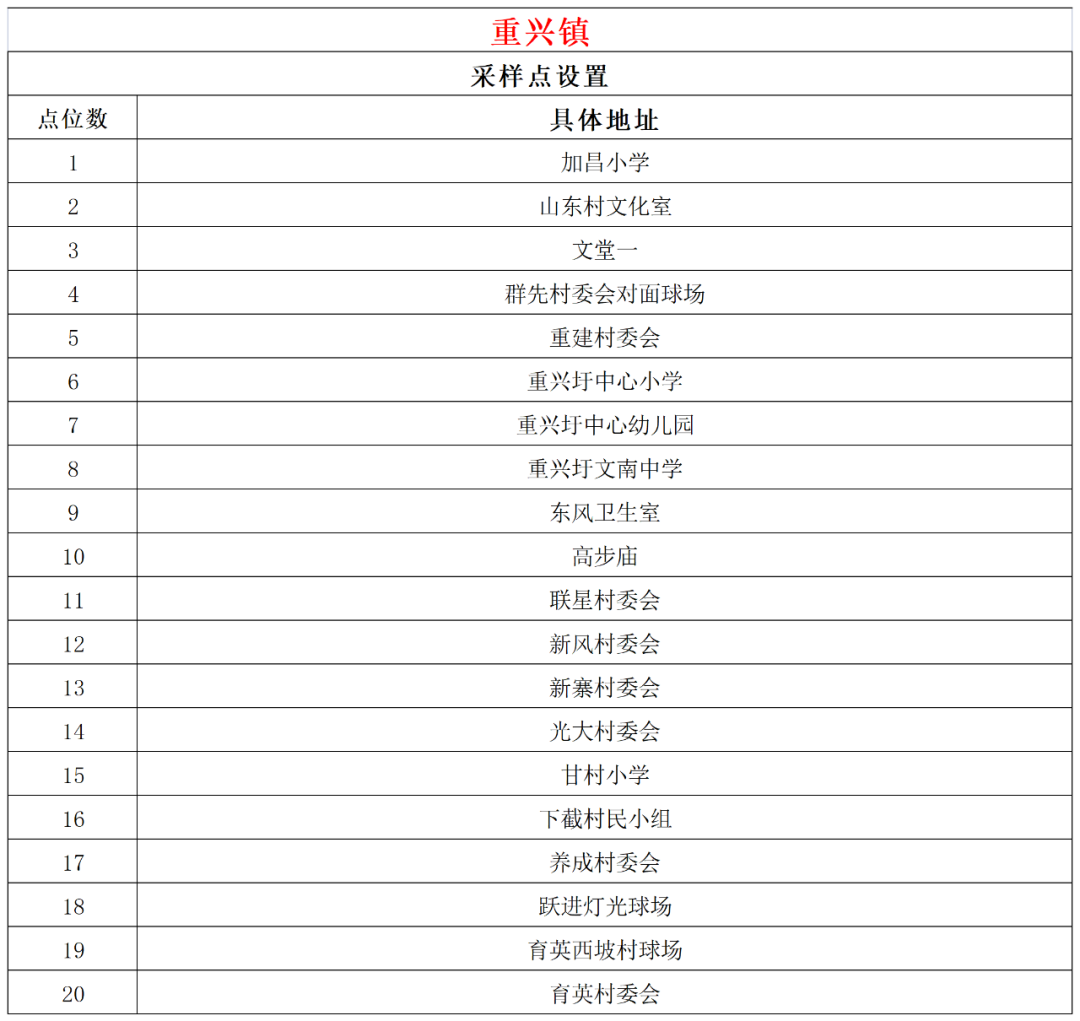 重兴镇

采样点设置

| 点位数 | 具体地址 |
|---|---|
| 1 | 加昌小学 |
| 2 | 山东村文化室 |
| 3 | 文堂一 |
| 4 | 群先村委会对面球场 |
| 5 | 重建村委会 |
| 6 | 重兴圩中心小学 |
| 7 | 重兴圩中心幼儿园 |
| 8 | 重兴圩文南中学 |
| 9 | 东风卫生室 |
| 10 | 高步庙 |
| 11 | 联星村委会 |
| 12 | 新风村委会 |
| 13 | 新寨村委会 |
| 14 | 光大村委会 |
| 15 | 甘村小学 |
| 16 | 下截村民小组 |
| 17 | 养成村委会 |
| 18 | 跃进灯光球场 |
| 19 | 育英西坡村球场 |
| 20 | 育英村委会 |